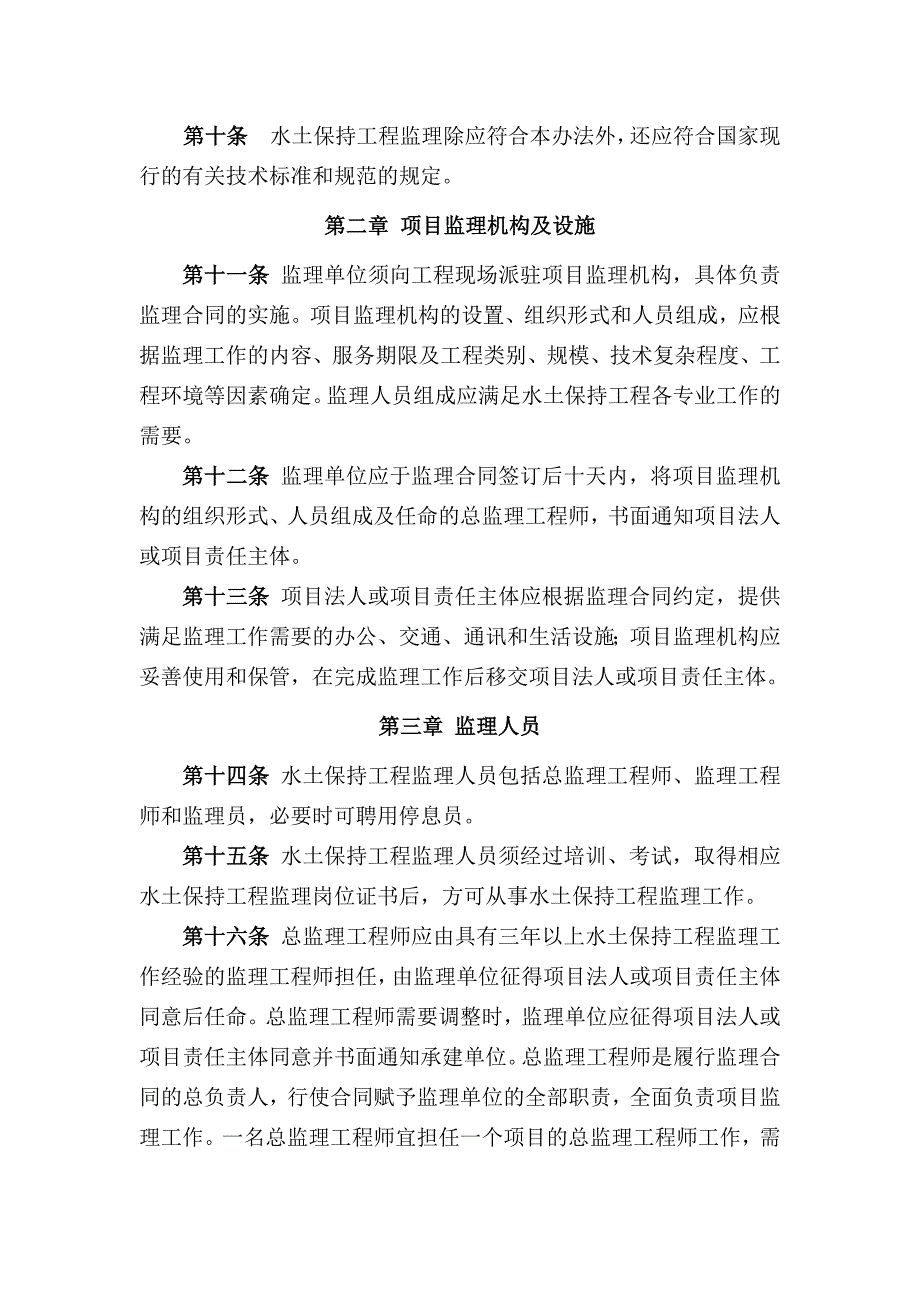 第十条　水土保持工程监理除应符合本办法外，还应符合国家现行的有关技术标准和规范的规定。

第二章 项目监理机构及设施

第十一条 监理单位须向工程现场派驻项目监理机构，具体负责监理合同的实施。项目监理机构的设置、组织形式和人员组成，应根据监理工作的内容、服务期限及工程类别、规模、技术复杂程度、工程环境等因素确定。监理人员组成应满足水土保持工程各专业工作的需要。

第十二条 监理单位应于监理合同签订后十天内，将项目监理机构的组织形式、人员组成及任命的总监理工程师，书面通知项目法人或项目责任主体。

第十三条 项目法人或项目责任主体应根据监理合同约定，提供满足监理工作需要的办公、交通、通讯和生活设施;项目监理机构应妥善使用和保管，在完成监理工作后移交项目法人或项目责任主体。

第三章 监理人员

第十四条 水土保持工程监理人员包括总监理工程师、监理工程师和监理员，必要时可聘用停息员。

第十五条 水土保持工程监理人员须经过培训、考试，取得相应水土保持工程监理岗位证书后，方可从事水土保持工程监理工作。

第十六条 总监理工程师应由具有三年以上水土保持工程监理工作经验的监理工程师担任，由监理单位征得项目法人或项目责任主体同意后任命。总监理工程师需要调整时，监理单位应征得项目法人或项目责任主体同意并书面通知承建单位。总监理工程师是履行监理合同的总负责人，行使合同赋予监理单位的全部职责，全面负责项目监理工作。一名总监理工程师宜担任一个项目的总监理工程师工作，需